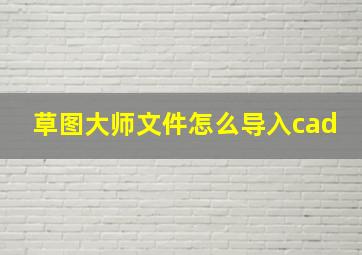 草图大师文件怎么导入cad